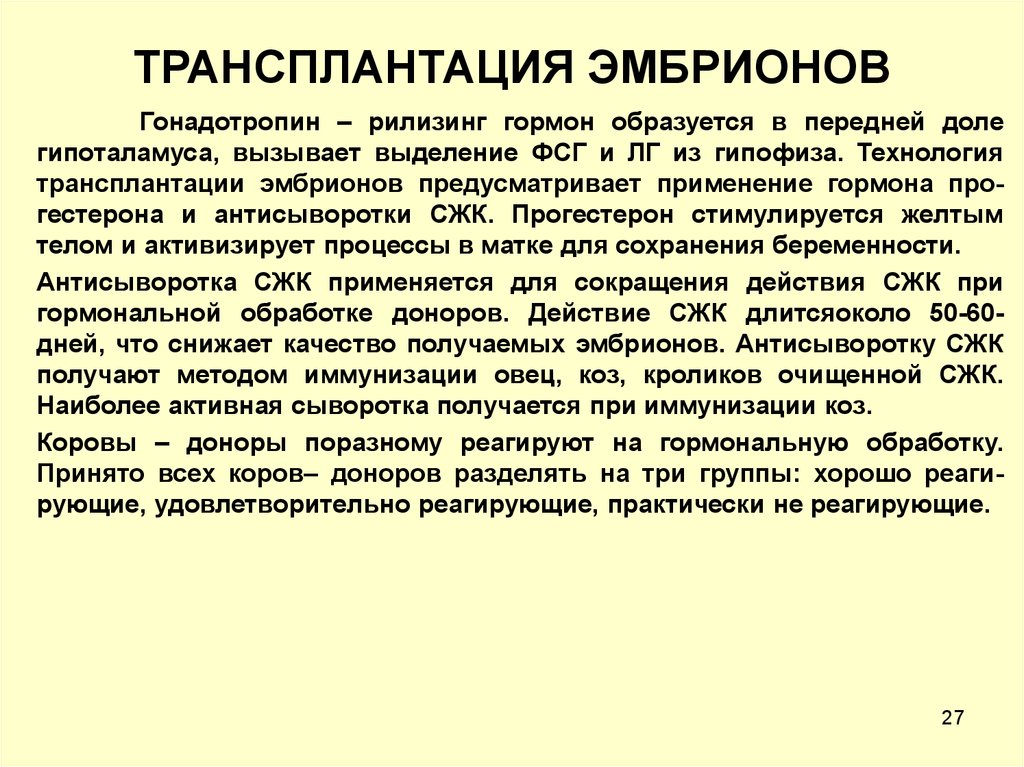 ТРАНСПЛАНТАЦИЯ ЭМБРИОНОВ

Гонадотропин – рилизинг гормон образуется в передней доле гипоталамуса, вызывает выделение ФСГ и ЛГ из гипофиза. Технология трансплантации эмбрионов предусматривает применение гормона прогестерона и антисыворотки СЖК. Прогестерон стимулируется желтым телом и активизирует процессы в матке для сохранения беременности.

Антисыворотка СЖК применяется для сокращения действия СЖК при гормональной обработке доноров. Действие СЖК длитсяоколо 50-60-дней, что снижает качество получаемых эмбрионов. Антисыворотку СЖК получают методом иммунизации овец, коз, кроликов очищенной СЖК. Наиболее активная сыворотка получается при иммунизации коз.

Коровы – доноры поразному реагируют на гормональную обработку. Принято всех коров– доноров разделять на три группы: хорошо реагирующие, удовлетворительно реагирующие, практически не реагирующие.

27